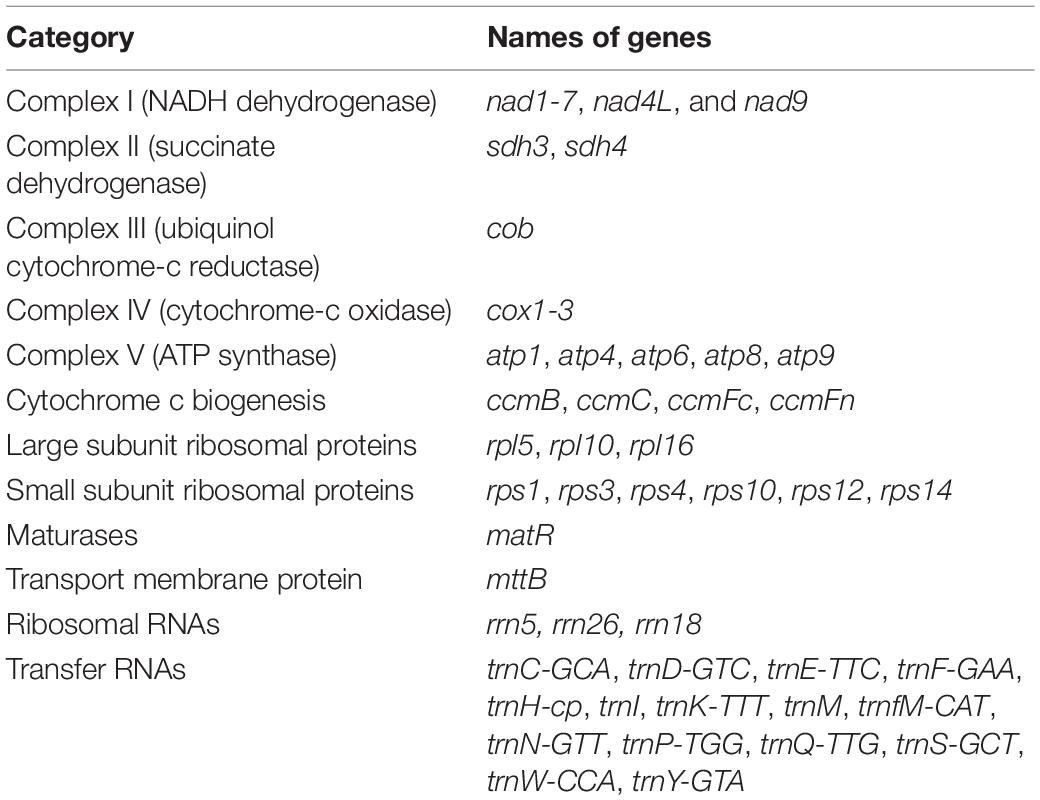 | Category | Names of genes |
|---|---|
| Complex I (NADH dehydrogenase) | nad1-7, nad4L, and nad9 |
| Complex II (succinate dehydrogenase) | sdh3, sdh4 |
| Complex III (ubiquinol cytochrome-c reductase) | cob |
| Complex IV (cytochrome-c oxidase) | cox1-3 |
| Complex V (ATP synthase) | atp1, atp4, atp6, atp8, atp9 |
| Cytochrome c biogenesis | ccmB, ccmC, ccmFc, ccmFn |
| Large subunit ribosomal proteins | rpl5, rpl10, rpl16 |
| Small subunit ribosomal proteins | rps1, rps3, rps4, rps10, rps12, rps14 |
| Maturases | matR |
| Transport membrane protein | mttB |
| Ribosomal RNAs | rrn5, rrn26, rrn18 |
| Transfer RNAs | trnC-GCA, trnD-GTC, trnE-TTC, trnF-GAA, trnH-cp, trnI, trnK-TTT, trnM, trnfM-CAT, trnN-GTT, trnP-TGG, trnQ-TTG, trnS-GCT, trnW-CCA, trnY-GTA |